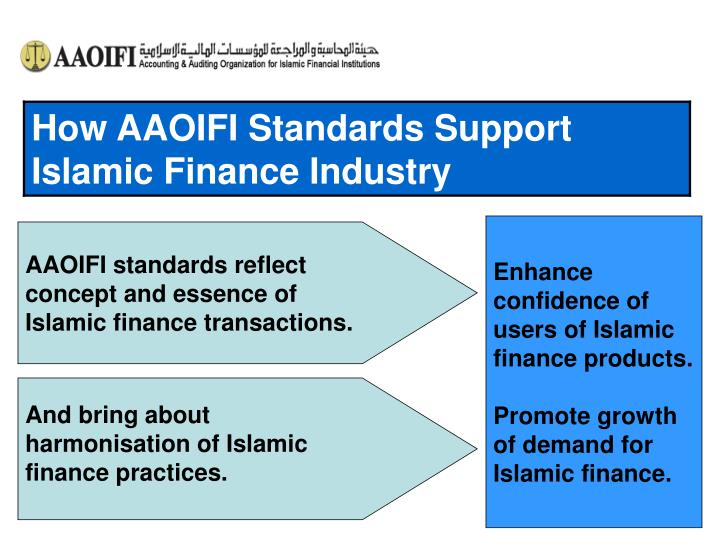 AAOIFI هيئة المحاسبة والمراجعة للمؤسسات المالية الإسلامية
Accounting & Auditing Organization for Islamic Financial Institutions

How AAOIFI Standards Support Islamic Finance Industry

AAOIFI standards reflect concept and essence of Islamic finance transactions.

And bring about harmonisation of Islamic finance practices.

Enhance confidence of users of Islamic finance products.

Promote growth of demand for Islamic finance.